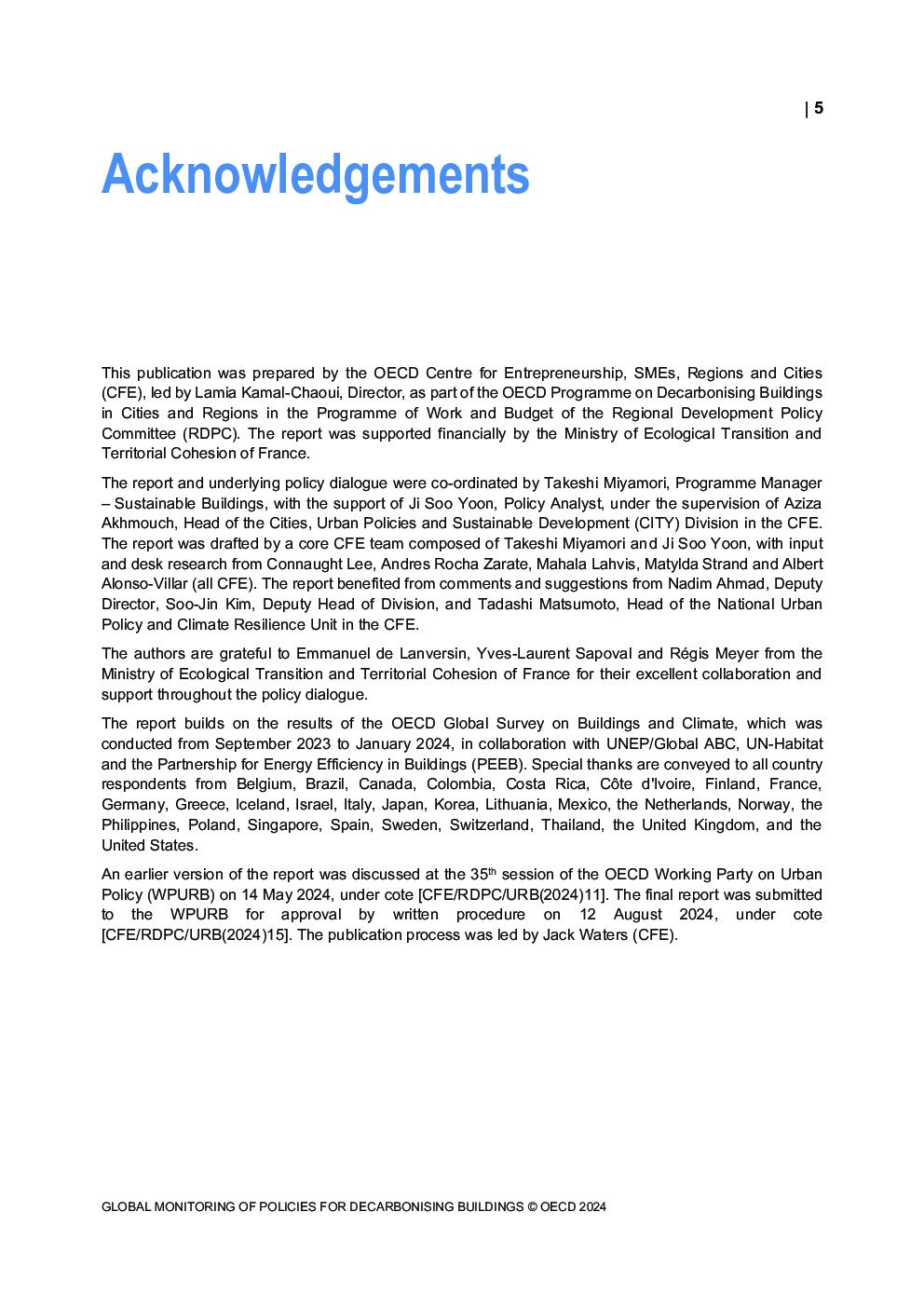 | 5

Acknowledgements

This publication was prepared by the OECD Centre for Entrepreneurship, SMEs, Regions and Cities (CFE), led by Lamia Kamal-Chaoui, Director, as part of the OECD Programme on Decarbonising Buildings in Cities and Regions in the Programme of Work and Budget of the Regional Development Policy Committee (RDPC). The report was supported financially by the Ministry of Ecological Transition and Territorial Cohesion of France.

The report and underlying policy dialogue were co-ordinated by Takeshi Miyamori, Programme Manager – Sustainable Buildings, with the support of Ji Soo Yoon, Policy Analyst, under the supervision of Aziza Akhmouch, Head of the Cities, Urban Policies and Sustainable Development (CITY) Division in the CFE. The report was drafted by a core CFE team composed of Takeshi Miyamori and Ji Soo Yoon, with input and desk research from Connaught Lee, Andres Rocha Zarate, Mahala Lahvis, Matylda Strand and Albert Alonso-Villar (all CFE). The report benefited from comments and suggestions from Nadim Ahmad, Deputy Director, Soo-Jin Kim, Deputy Head of Division, and Tadashi Matsumoto, Head of the National Urban Policy and Climate Resilience Unit in the CFE.

The authors are grateful to Emmanuel de Lanversin, Yves-Laurent Sapoval and Régis Meyer from the Ministry of Ecological Transition and Territorial Cohesion of France for their excellent collaboration and support throughout the policy dialogue.

The report builds on the results of the OECD Global Survey on Buildings and Climate, which was conducted from September 2023 to January 2024, in collaboration with UNEP/Global ABC, UN-Habitat and the Partnership for Energy Efficiency in Buildings (PEEB). Special thanks are conveyed to all country respondents from Belgium, Brazil, Canada, Colombia, Costa Rica, Côte d'Ivoire, Finland, France, Germany, Greece, Iceland, Israel, Italy, Japan, Korea, Lithuania, Mexico, the Netherlands, Norway, the Philippines, Poland, Singapore, Spain, Sweden, Switzerland, Thailand, the United Kingdom, and the United States.

An earlier version of the report was discussed at the 35$^{th}$ session of the OECD Working Party on Urban Policy (WPURB) on 14 May 2024, under cote [CFE/RDPC/URB(2024)11]. The final report was submitted to the WPURB for approval by written procedure on 12 August 2024, under cote [CFE/RDPC/URB(2024)15]. The publication process was led by Jack Waters (CFE).

GLOBAL MONITORING OF POLICIES FOR DECARBONISING BUILDINGS © OECD 2024